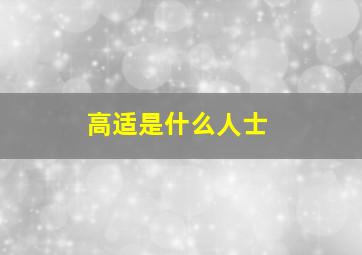 高适是什么人士